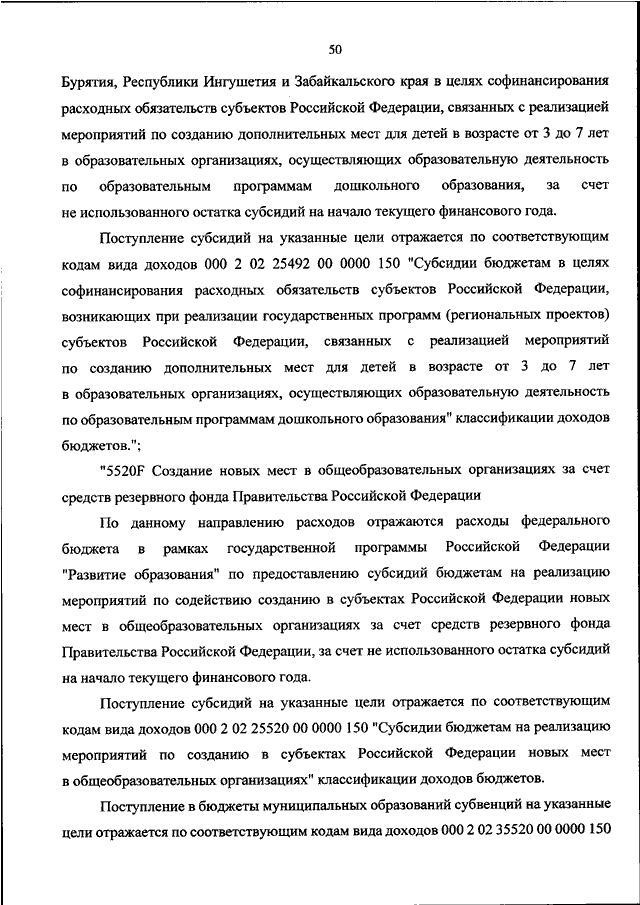 50

Бурятия, Республики Ингушетия и Забайкальского края в целях софинансирования расходных обязательств субъектов Российской Федерации, связанных с реализацией мероприятий по созданию дополнительных мест для детей в возрасте от 3 до 7 лет в образовательных организациях, осуществляющих образовательную деятельность по образовательным программам дошкольного образования, за счет не использованного остатка субсидий на начало текущего финансового года.

Поступление субсидий на указанные цели отражается по соответствующим кодам вида доходов 000 2 02 25492 00 0000 150 "Субсидии бюджетам в целях софинансирования расходных обязательств субъектов Российской Федерации, возникающих при реализации государственных программ (региональных проектов) субъектов Российской Федерации, связанных с реализацией мероприятий по созданию дополнительных мест для детей в возрасте от 3 до 7 лет в образовательных организациях, осуществляющих образовательную деятельность по образовательным программам дошкольного образования" классификации доходов бюджетов.";

"5520F Создание новых мест в общеобразовательных организациях за счет средств резервного фонда Правительства Российской Федерации

По данному направлению расходов отражаются расходы федерального бюджета в рамках государственной программы Российской Федерации "Развитие образования" по предоставлению субсидий бюджетам на реализацию мероприятий по содействию созданию в субъектах Российской Федерации новых мест в общеобразовательных организациях за счет средств резервного фонда Правительства Российской Федерации, за счет не использованного остатка субсидий на начало текущего финансового года.

Поступление субсидий на указанные цели отражается по соответствующим кодам вида доходов 000 2 02 25520 00 0000 150 "Субсидии бюджетам на реализацию мероприятий по созданию в субъектах Российской Федерации новых мест в общеобразовательных организациях" классификации доходов бюджетов.

Поступление в бюджеты муниципальных образований субвенций на указанные цели отражается по соответствующим кодам вида доходов 000 2 02 35520 00 0000 150